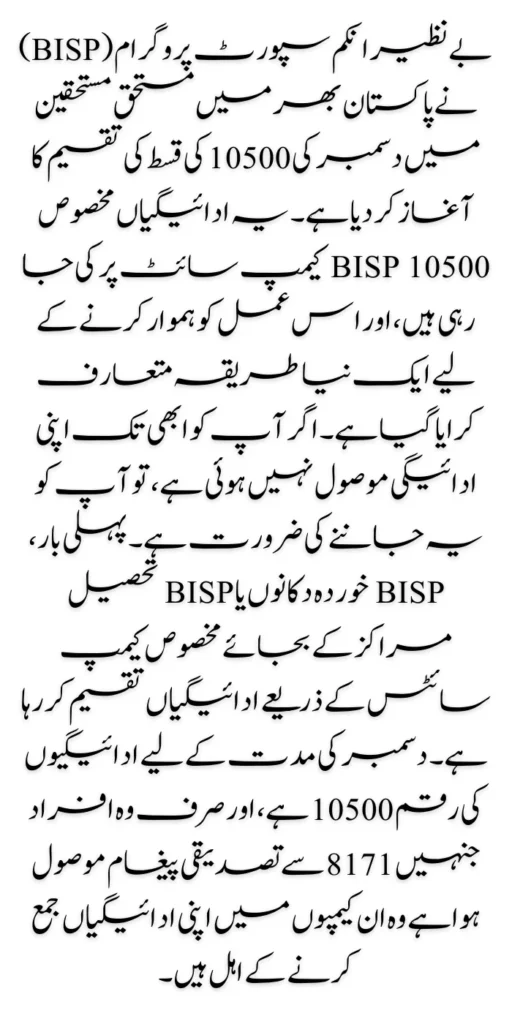 بے نظیر انکم سپورٹ پروگرام (BISP) نے پاکستان بھر میں مستحق مستحقین میں دسمبر کی 10500 کی قسط کی تقسیم کا آغاز کر دیا ہے۔ یہ ادائیگیاں مخصوص BISP 10500 کیمپ سائٹ پر کی جا رہی ہیں، اور اس عمل کو ہموار کرنے کے لیے ایک نیا طریقہ متعارف کرایا گیا ہے۔ اگر آپ کو ابھی تک اپنی ادائیگی موصول نہیں ہوئی ہے، تو آپ کو یہ جاننے کی ضرورت ہے۔ پہلی بار، BISP خوردہ دکانوں یا BISP تحصیل مراکز کے بجائے مخصوص کیمپ سائٹس کے ذریعے ادائیگیاں تقسیم کر رہا ہے۔ دسمبر کی مدت کے لیے ادائیگیوں کی رقم 10500 ہے، اور صرف وہ افراد جنہیں 8171 سے تصدیقی پیغام موصول ہوا ہے وہ ان کیمپوں میں اپنی ادائیگیاں جمع کرنے کے اہل ہیں۔